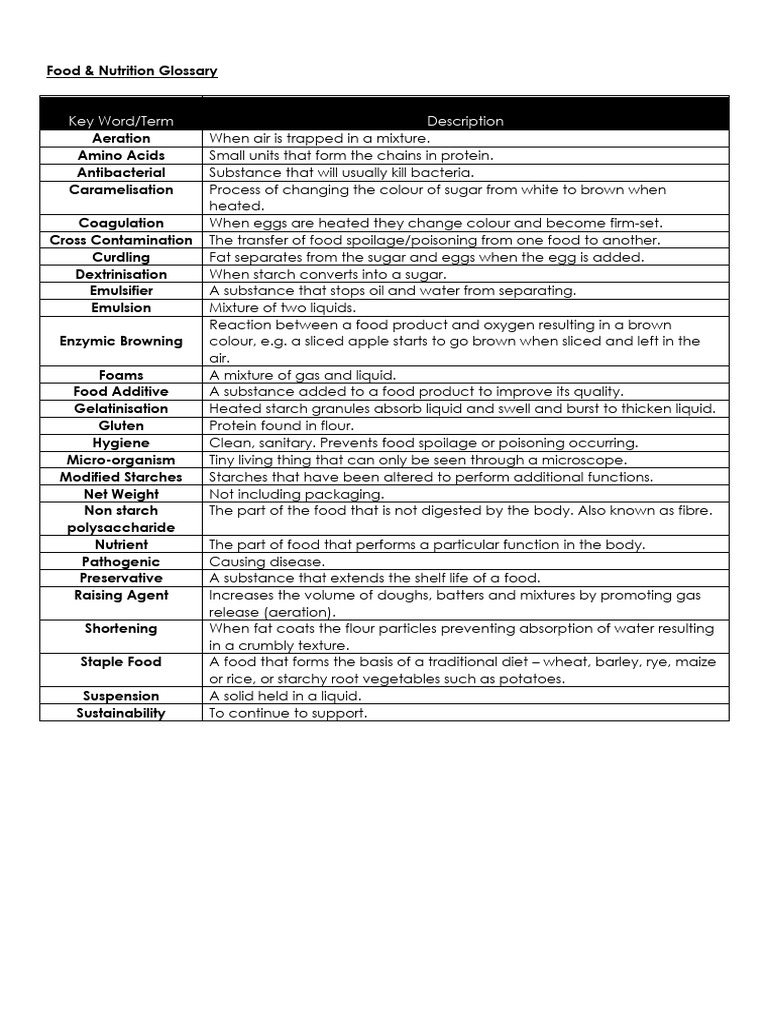 Food & Nutrition Glossary

| Key Word/Term | Description |
|---|---|
| Aeration | When air is trapped in a mixture. |
| Amino Acids | Small units that form the chains in protein. |
| Antibacterial | Substance that will usually kill bacteria. |
| Caramelisation | Process of changing the colour of sugar from white to brown when heated. |
| Coagulation | When eggs are heated they change colour and become firm-set. |
| Cross Contamination | The transfer of food spoilage/poisoning from one food to another. |
| Curdling | Fat separates from the sugar and eggs when the egg is added. |
| Dextrinisation | When starch converts into a sugar. |
| Emulsifier | A substance that stops oil and water from separating. |
| Emulsion | Mixture of two liquids. |
| Enzymic Browning | Reaction between a food product and oxygen resulting in a brown colour, e.g. a sliced apple starts to go brown when sliced and left in the air. |
| Foams | A mixture of gas and liquid. |
| Food Additive | A substance added to a food product to improve its quality. |
| Gelatinisation | Heated starch granules absorb liquid and swell and burst to thicken liquid. |
| Gluten | Protein found in flour. |
| Hygiene | Clean, sanitary. Prevents food spoilage or poisoning occurring. |
| Micro-organism | Tiny living thing that can only be seen through a microscope. |
| Modified Starches | Starches that have been altered to perform additional functions. |
| Net Weight | Not including packaging. |
| Non starch polysaccharide | The part of the food that is not digested by the body. Also known as fibre. |
| Nutrient | The part of food that performs a particular function in the body. |
| Pathogenic | Causing disease. |
| Preservative | A substance that extends the shelf life of a food. |
| Raising Agent | Increases the volume of doughs, batters and mixtures by promoting gas release (aeration). |
| Shortening | When fat coats the flour particles preventing absorption of water resulting in a crumbly texture. |
| Staple Food | A food that forms the basis of a traditional diet – wheat, barley, rye, maize or rice, or starchy root vegetables such as potatoes. |
| Suspension | A solid held in a liquid. |
| Sustainability | To continue to support. |